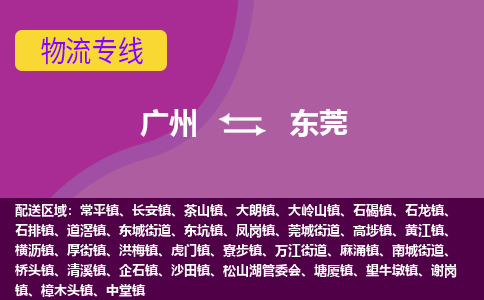 物流专线

广州 东莞

配送区域：常平镇、长安镇、茶山镇、大朗镇、大岭山镇、石碣镇、石龙镇、石排镇、道滘镇、东城街道、东坑镇、凤岗镇、莞城街道、高埗镇、黄江镇、横沥镇、厚街镇、洪梅镇、虎门镇、寮步镇、万江街道、麻涌镇、南城街道、桥头镇、清溪镇、企石镇、沙田镇、松山湖管委会、塘厦镇、望牛墩镇、谢岗镇、樟木头镇、中堂镇